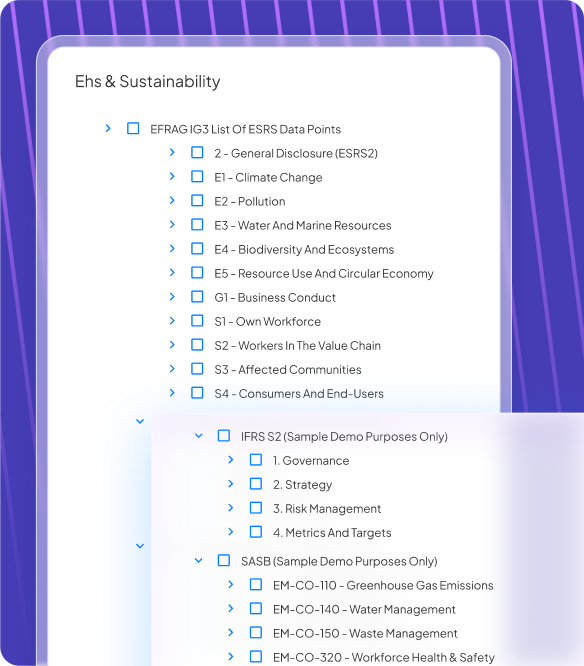 Ehs & Sustainability

EFRAG IG3 List Of ESRS Data Points

2 - General Disclosure (ESRS2)

E1 - Climate Change

E2 - Pollution

E3 - Water And Marine Resources

E4 - Biodiversity And Ecosystems

E5 - Resource Use And Circular Economy

G1 - Business Conduct

S1 - Own Workforce

S2 - Workers In The Value Chain

S3 - Affected Communities

S4 - Consumers And End-Users

IFRS S2 (Sample Demo Purposes Only)

1. Governance

2. Strategy

3. Risk Management

4. Metrics And Targets

SASB (Sample Demo Purposes Only)

EM-CO-110 - Greenhouse Gas Emissions

EM-CO-140 - Water Management

EM-CO-150 - Waste Management

EM-CO-320 - Workforce Health & Safety